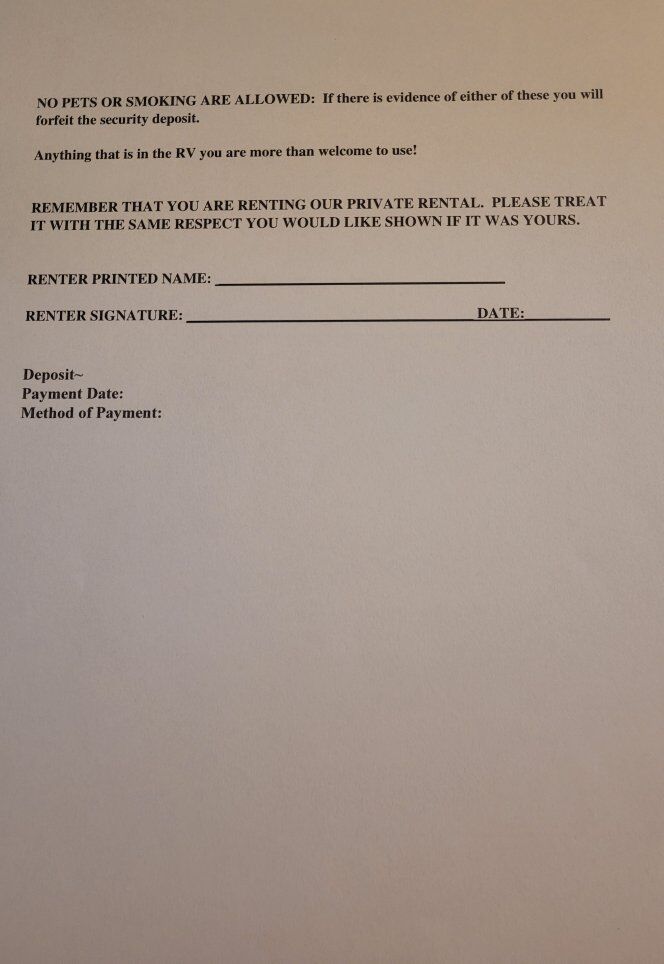 NO PETS OR SMOKING ARE ALLOWED: If there is evidence of either of these you will forfeit the security deposit.

Anything that is in the RV you are more than welcome to use!

REMEMBER THAT YOU ARE RENTING OUR PRIVATE RENTAL. PLEASE TREAT IT WITH THE SAME RESPECT YOU WOULD LIKE SHOWN IF IT WAS YOURS.

RENTER PRINTED NAME: ____

RENTER SIGNATURE: ____ DATE: ____

Deposit~
Payment Date:
Method of Payment: